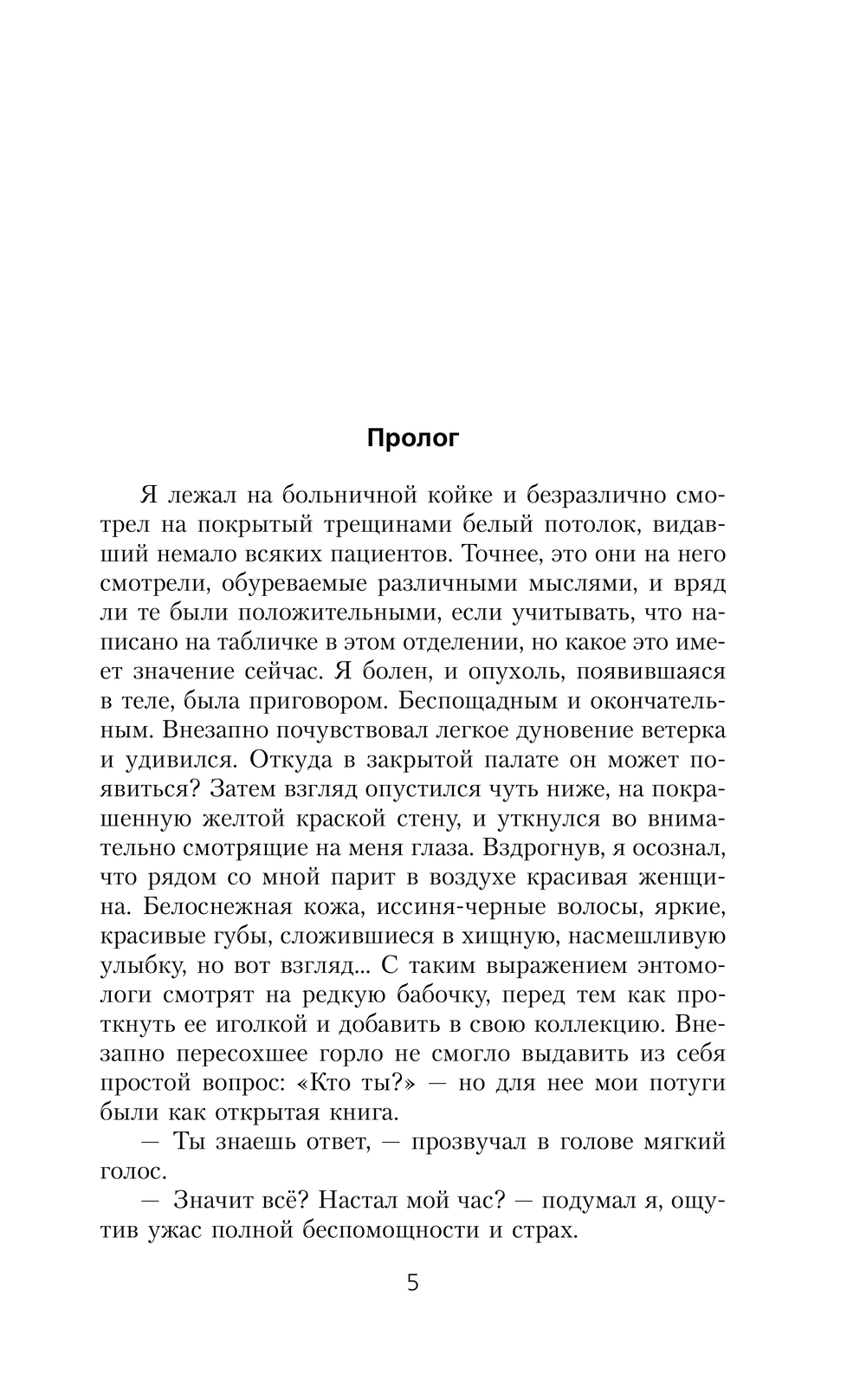 Пролог

Я лежал на больничной койке и безразлично смотрел на покрытый трещинами белый потолок, видавший немало всяких пациентов. Точнее, это они на него смотрели, обуреваемые различными мыслями, и вряд ли те были положительными, если учитывать, что написано на табличке в этом отделении, но какое это имеет значение сейчас. Я болен, и опухоль, появившаяся в теле, была приговором. Беспощадным и окончательным. Внезапно почувствовал легкое дуновение ветерка и удивился. Откуда в закрытой палате он может появиться? Затем взгляд опустился чуть ниже, на покрашенную желтой краской стену, и уткнулся во внимательно смотрящие на меня глаза. Вздрогнув, я осознал, что рядом со мной парит в воздухе красивая женщина. Белоснежная кожа, иссиня-черные волосы, яркие, красивые губы, сложившиеся в хищную, насмешливую улыбку, но вот взгляд... С таким выражением энтомологи смотрят на редкую бабочку, перед тем как проткнуть ее иголкой и добавить в свою коллекцию. Внезапно пересохшее горло не смогло выдавить из себя простой вопрос: «Кто ты?» — но для нее мои потуги были как открытая книга.

— Ты знаешь ответ, — прозвучал в голове мягкий голос.

— Значит всё? Настал мой час? — подумал я, ощутив ужас полной беспомощности и страх.

5